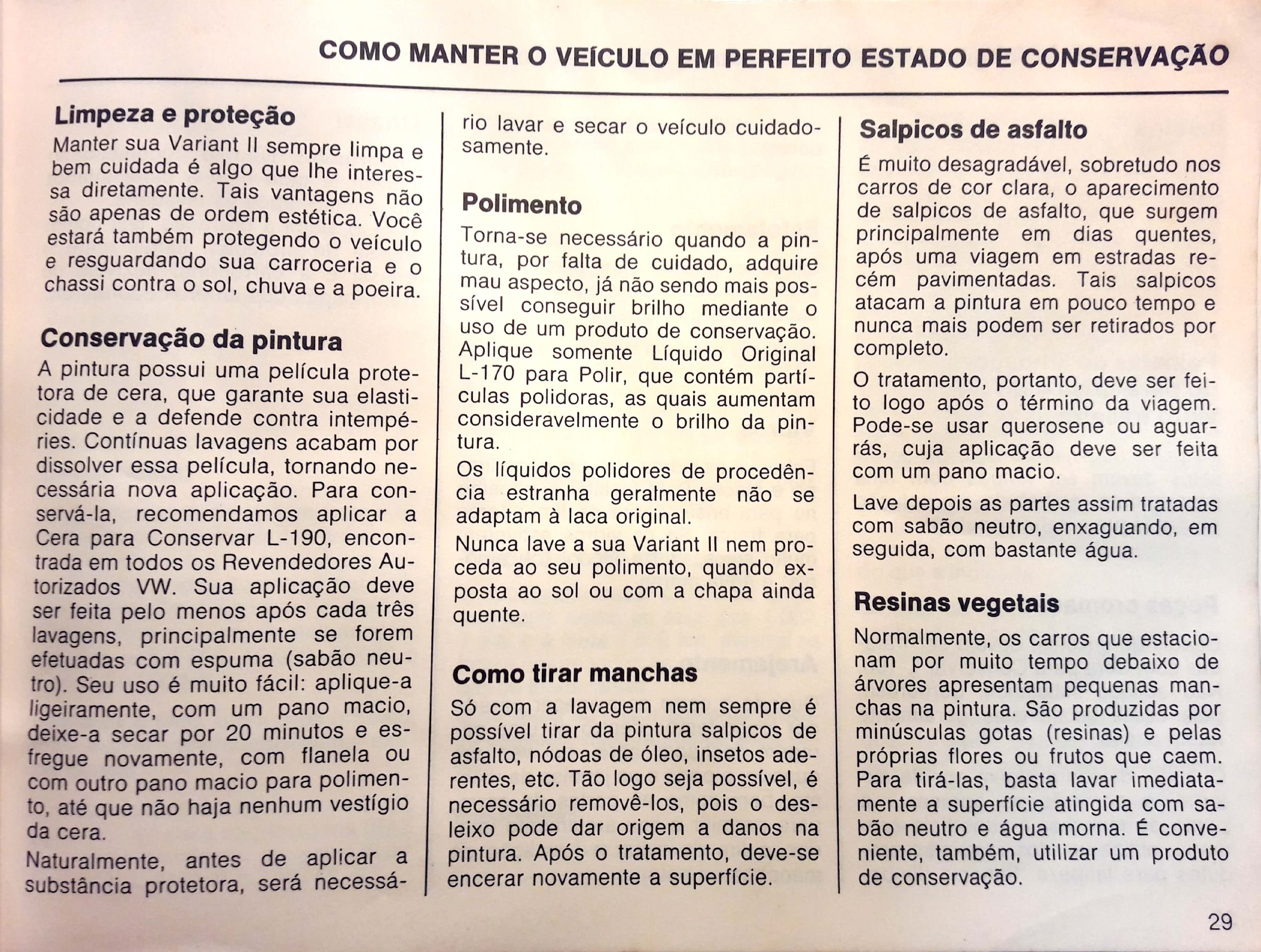 COMO MANTER O VEÍCULO EM PERFEITO ESTADO DE CONSERVAÇÃO

Limpeza e proteção

Manter sua Variant II sempre limpa e bem cuidada é algo que lhe interessa diretamente. Tais vantagens não são apenas de ordem estética. Você estará também protegendo o veículo e resguardando sua carroceria e o chassi contra o sol, chuva e a poeira.

Conservação da pintura

A pintura possui uma película protetora de cera, que garante sua elasticidade e a defende contra intempéries. Contínuas lavagens acabam por dissolver essa película, tornando necessária nova aplicação. Para conservá-la, recomendamos aplicar a Cera para Conservar L-190, encontrada em todos os Revendedores Autorizados VW. Sua aplicação deve ser feita pelo menos após cada três lavagens, principalmente se forem efetuadas com espuma (sabão neutro). Seu uso é muito fácil: aplique-a ligeiramente, com um pano macio, deixe-a secar por 20 minutos e esfregue novamente, com flanela ou com outro pano macio para polimento, até que não haja nenhum vestígio da cera.

Naturalmente, antes de aplicar a substância protetora, será necessário lavar e secar o veículo cuidadosamente.

Polimento

Torna-se necessário quando a pintura, por falta de cuidado, adquire mau aspecto, já não sendo mais possível conseguir brilho mediante o uso de um produto de conservação. Aplique somente Líquido Original L-170 para Polir, que contém partículas polidoras, as quais aumentam consideravelmente o brilho da pintura.

Os líquidos polidores de procedência estranha geralmente não se adaptam à laca original.

Nunca lave a sua Variant II nem proceda ao seu polimento, quando exposta ao sol ou com a chapa ainda quente.

Como tirar manchas

Só com a lavagem nem sempre é possível tirar da pintura salpicos de asfalto, nódoas de óleo, insetos aderentes, etc. Tão logo seja possível, é necessário removê-los, pois o desleixo pode dar origem a danos na pintura. Após o tratamento, deve-se encerar novamente a superfície.

Salpicos de asfalto

É muito desagradável, sobretudo nos carros de cor clara, o aparecimento de salpicos de asfalto, que surgem principalmente em dias quentes, após uma viagem em estradas recém pavimentadas. Tais salpicos atacam a pintura em pouco tempo e nunca mais podem ser retirados por completo.

O tratamento, portanto, deve ser feito logo após o término da viagem. Pode-se usar querosene ou aguarrás, cuja aplicação deve ser feita com um pano macio.

Lave depois as partes assim tratadas com sabão neutro, enxaguando, em seguida, com bastante água.

Resinas vegetais

Normalmente, os carros que estacionam por muito tempo debaixo de árvores apresentam pequenas manchas na pintura. São produzidas por minúsculas gotas (resinas) e pelas próprias flores ou frutos que caem. Para tirá-las, basta lavar imediatamente a superfície atingida com sabão neutro e água morna. É conveniente, também, utilizar um produto de conservação.

29